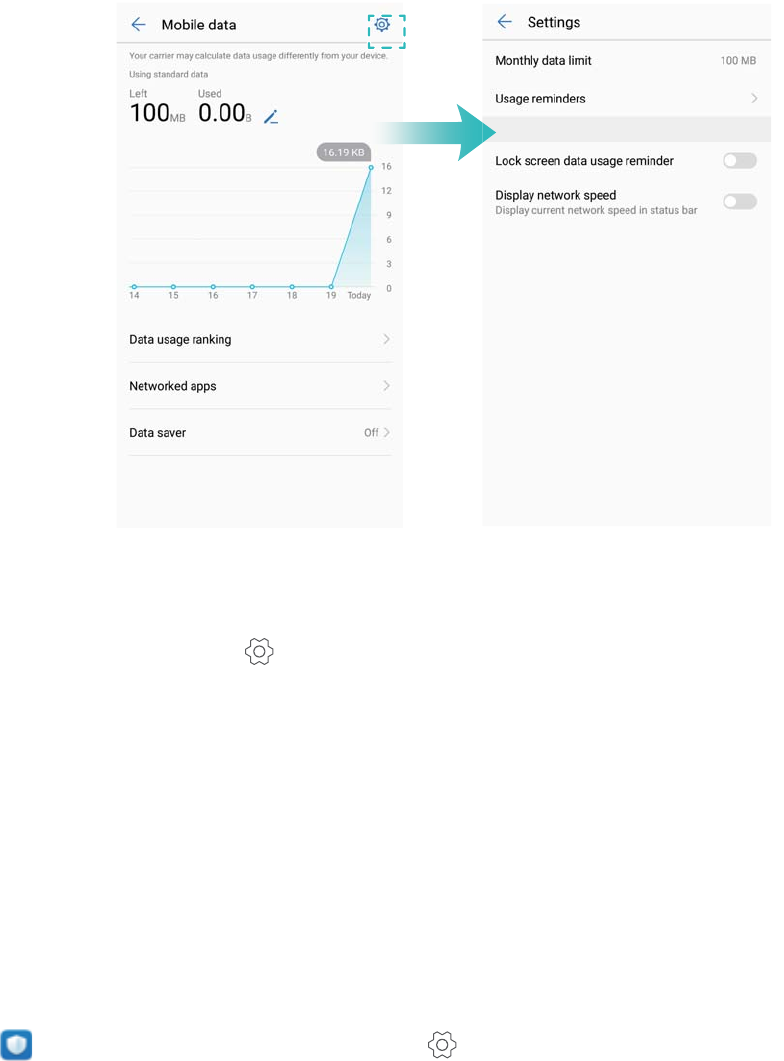 Mobile data

Your carrier may calculate data usage differently from your device.

Using standard data

Left
100MB

Used
0.00B

16.19 KB

16
12
9
6
3
0

14 15 16 17 18 19 Today

Data usage ranking

Networked apps

Data saver Off

Settings

Monthly data limit 100 MB

Usage reminders

Lock screen data usage reminder

Display network speed
Display current network speed in status bar